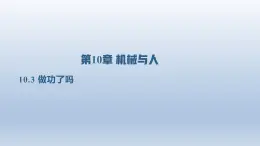 第10章 机械与人

10.3 做功了吗